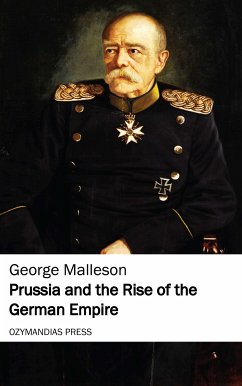 George Malleson

Prussia and the Rise of the German Empire

OZYMANDIAS PRESS